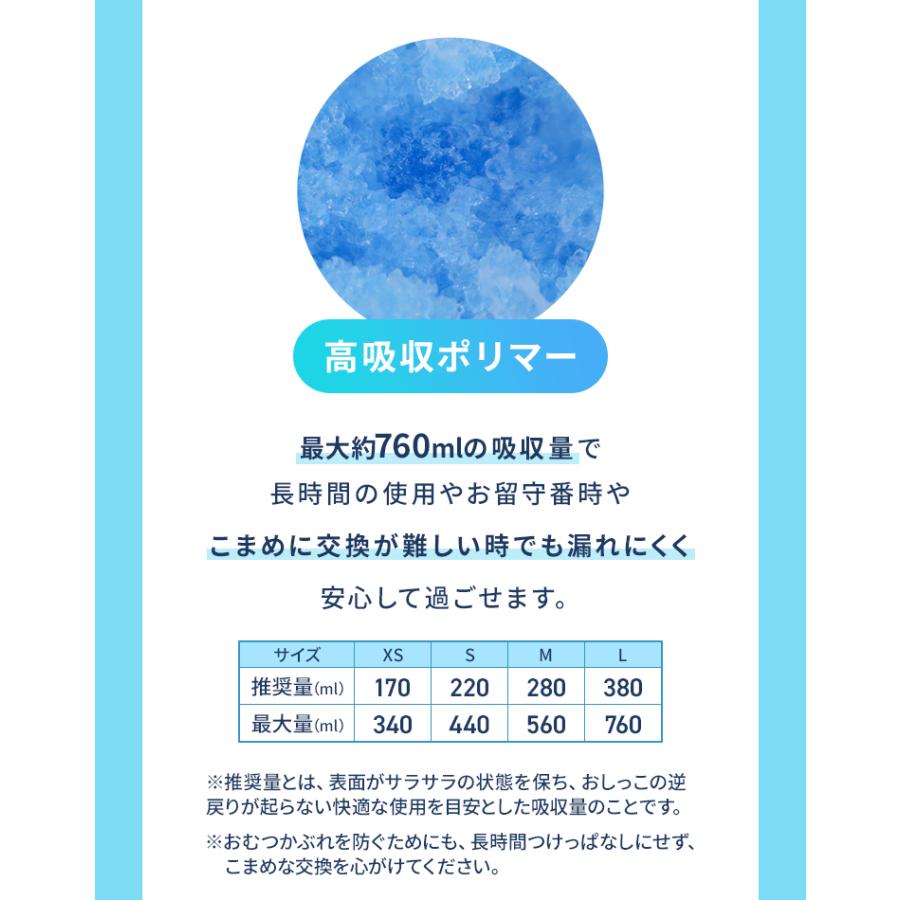 高吸収ポリマー

最大約760mlの吸収量で
長時間の使用やお留守番時や
こまめに交換が難しい時でも漏れにくく
安心して過ごせます。

| サイズ | XS | S | M | L |
|---|---|---|---|---|
| 推奨量(ml) | 170 | 220 | 280 | 380 |
| 最大量(ml) | 340 | 440 | 560 | 760 |

※推奨量とは、表面がサラサラの状態を保ち、おしっこの逆戻りが起らない快適な使用を目安とした吸収量のことです。

※おむつかぶれを防ぐためにも、長時間つけっぱなしにせず、こまめな交換を心がけてください。